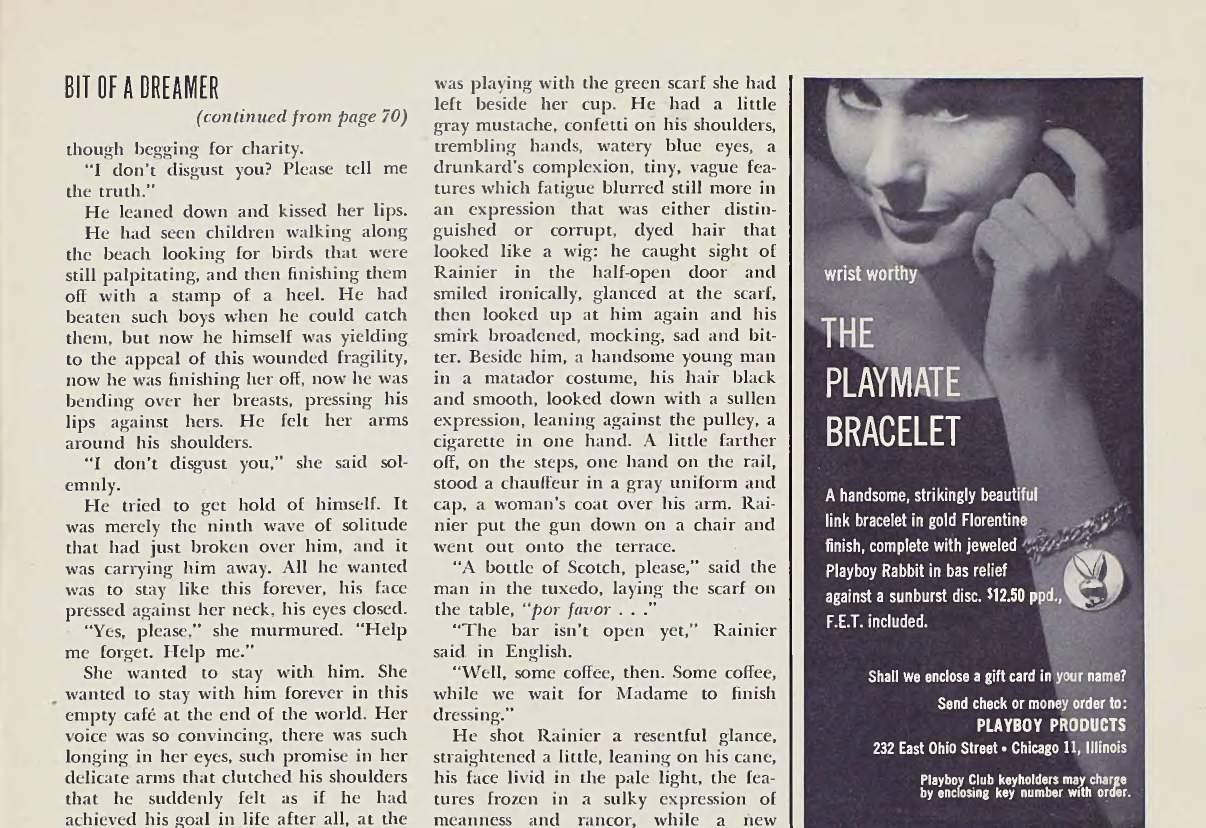 BIT OF A DREAMER

(continued from page 70)

though begging for charity.

"I don't disgust you? Please tell me the truth."

He leaned down and kissed her lips.

He had seen children walking along the beach looking for birds that were still palpitating, and then finishing them off with a stamp of a heel. He had beaten such boys when he could catch them, but now he himself was yielding to the appeal of this wounded fragility, now he was finishing her off, now he was bending over her breasts, pressing his lips against hers. He felt her arms around his shoulders.

"I don't disgust you," she said solemnly.

He tried to get hold of himself. It was merely the ninth wave of solitude that had just broken over him, and it was carrying him away. All he wanted was to stay like this forever, his face pressed against her neck, his eyes closed.

"Yes, please," she murmured. "Help me forget. Help me."

She wanted to stay with him. She wanted to stay with him forever in this empty café at the end of the world. Her voice was so convincing, there was such longing in her eyes, such promise in her delicate arms that clutched his shoulders that he suddenly felt as if he had achieved his goal in life after all, at the

was playing with the green scarf she had left beside her cup. He had a little gray mustache, confetti on his shoulders, trembling hands, watery blue eyes, a drunkard's complexion, tiny, vague features which fatigue blurred still more in an expression that was either distinguished or corrupt, dyed hair that looked like a wig: he caught sight of Rainier in the half-open door and smiled ironically, glanced at the scarf, then looked up at him again and his smirk broadened, mocking, sad and bitter. Beside him, a handsome young man in a matador costume, his hair black and smooth, looked down with a sullen expression, leaning against the pulley, a cigarette in one hand. A little farther off, on the steps, one hand on the rail, stood a chauffeur in a gray uniform and cap, a woman's coat over his arm. Rainier put the gun down on a chair and went out onto the terrace.

"A bottle of Scotch, please," said the man in the tuxedo, laying the scarf on the table, "por favor . . ."

"The bar isn't open yet," Rainier said in English.

"Well, some coffee, then. Some coffee, while we wait for Madame to finish dressing."

He shot Rainier a resentful glance, straightened a little, leaning on his cane, his face livid in the pale light, the features frozen in a sulky expression of meanness and rancor, while a new

wrist worthy

THE PLAYMATE BRACELET

A handsome, strikingly beautiful link bracelet in gold Florentine finish, complete with jeweled Playboy Rabbit in bas relief against a sunburst disc. $12.50 ppd., F.E.T. included.

Shall we enclose a gift card in your name?

Send check or money order to:
PLAYBOY PRODUCTS
232 East Ohio Street • Chicago 11, Illinois

Playboy Club keyholders may charge by enclosing key number with order.